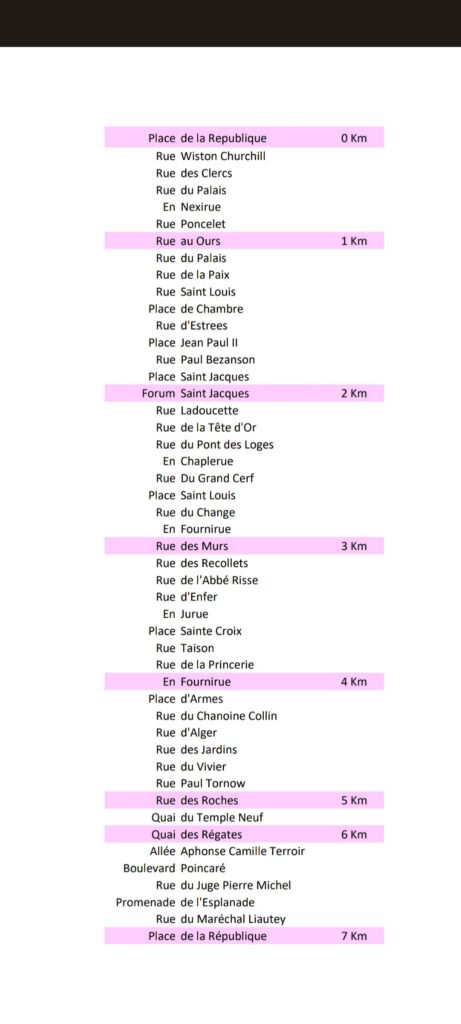 | | | |
|---|---|---|
| Place | de la Republique | 0 Km |
| Rue | Wiston Churchill | |
| Rue | des Clercs | |
| Rue | du Palais | |
| En | Nexirue | |
| Rue | Poncelet | |
| Rue | au Ours | 1 Km |
| Rue | du Palais | |
| Rue | de la Paix | |
| Rue | Saint Louis | |
| Place | de Chambre | |
| Rue | d'Estrees | |
| Place | Jean Paul II | |
| Rue | Paul Bezanson | |
| Place | Saint Jacques | |
| Forum | Saint Jacques | 2 Km |
| Rue | Ladoucette | |
| Rue | de la Tête d'Or | |
| Rue | du Pont des Loges | |
| En | Chaplerue | |
| Rue | Du Grand Cerf | |
| Place | Saint Louis | |
| Rue | du Change | |
| En | Fournirue | |
| Rue | des Murs | 3 Km |
| Rue | des Recollets | |
| Rue | de l'Abbé Risse | |
| Rue | d'Enfer | |
| En | Jurue | |
| Place | Sainte Croix | |
| Rue | Taison | |
| Rue | de la Princerie | |
| En | Fournirue | 4 Km |
| Place | d'Armes | |
| Rue | du Chanoine Collin | |
| Rue | d'Alger | |
| Rue | des Jardins | |
| Rue | du Vivier | |
| Rue | Paul Tornow | |
| Rue | des Roches | 5 Km |
| Quai | du Temple Neuf | |
| Quai | des Régates | 6 Km |
| Allée | Aphonse Camille Terroir | |
| Boulevard | Poincaré | |
| Rue | du Juge Pierre Michel | |
| Promenade | de l'Esplanade | |
| Rue | du Maréchal Liautey | |
| Place | de la République | 7 Km |